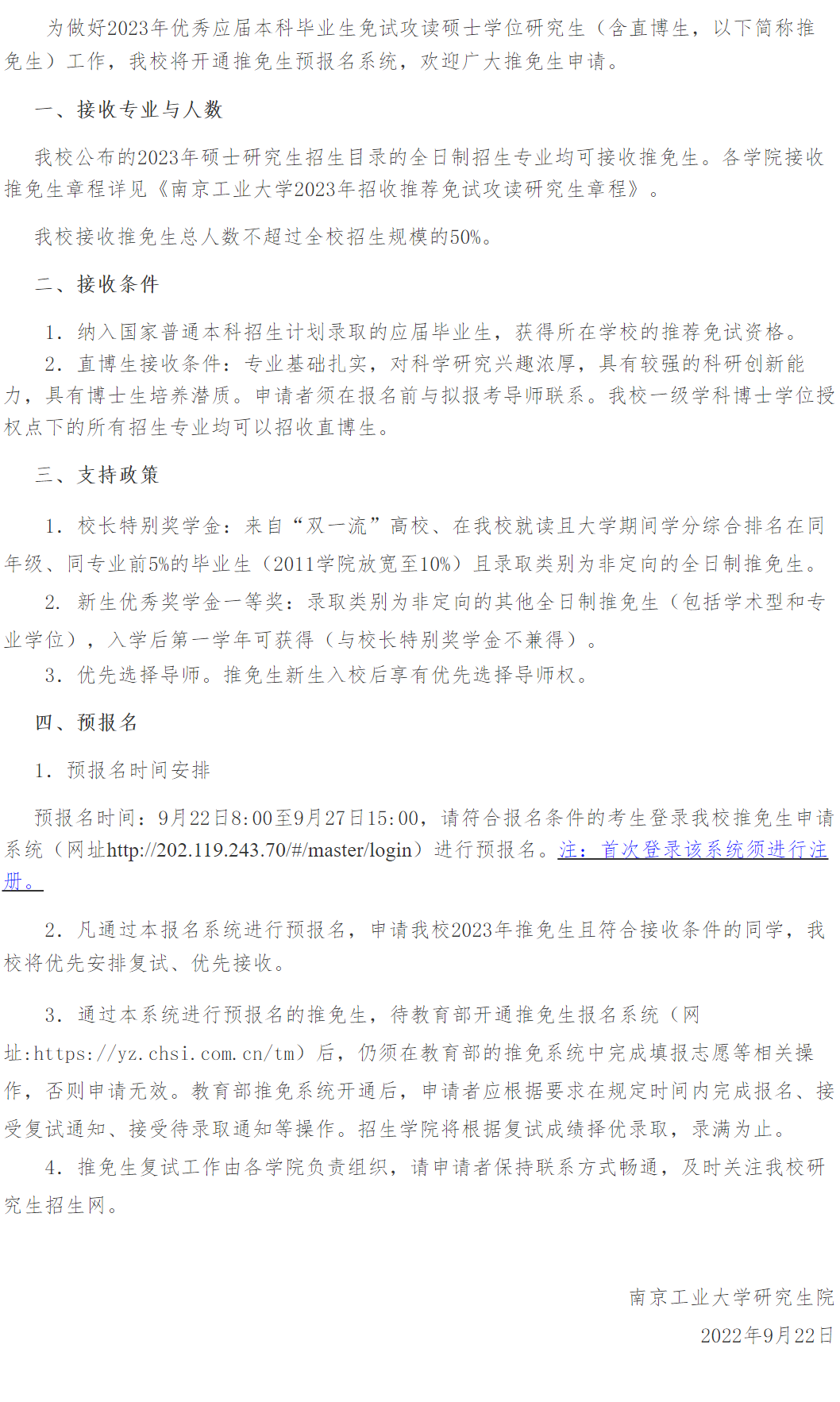 为做好2023年优秀应届本科毕业生免试攻读硕士学位研究生（含直博生，以下简称推免生）工作，我校将开通推免生预报名系统，欢迎广大推免生申请。

一、接收专业与人数

我校公布的2023年硕士研究生招生目录的全日制招生专业均可接收推免生。各学院接收推免生章程详见《南京工业大学2023年招收推荐免试攻读研究生章程》。

我校接收推免生总人数不超过全校招生规模的50%。

二、接收条件

1. 纳入国家普通本科招生计划录取的应届毕业生，获得所在学校的推荐免试资格。

2. 直博生接收条件：专业基础扎实，对科学研究兴趣浓厚，具有较强的科研创新能力，具有博士生培养潜质。申请者须在报名前与拟报考导师联系。我校一级学科博士学位授权点下的所有招生专业均可以招收直博生。

三、支持政策

1. 校长特别奖学金：来自“双一流”高校、在我校就读且大学期间学分综合排名在同年级、同专业前5%的毕业生（2011学院放宽至10%）且录取类别为非定向的全日制推免生。

2. 新生优秀奖学金一等奖：录取类别为非定向的其他全日制推免生（包括学术型和专业学位），入学后第一学年可获得（与校长特别奖学金不兼得）。

3. 优先选择导师。推免生新生入校后享有优先选择导师权。

四、预报名

1. 预报名时间安排

预报名时间：9月22日8:00至9月27日15:00，请符合报名条件的考生登录我校推免生申请系统（网址http://202.119.243.70/#/master/login）进行预报名。注：首次登录该系统须进行注册。

2. 凡通过本报名系统进行预报名，申请我校2023年推免生且符合接收条件的同学，我校将优先安排复试、优先接收。

3. 通过本系统进行预报名的推免生，待教育部开通推免生报名系统（网址:https://yz.chsi.com.cn/tm）后，仍须在教育部的推免系统中完成填报志愿等相关操作，否则申请无效。教育部推免系统开通后，申请者应根据要求在规定时间内完成报名、接受复试通知、接受待录取通知等操作。招生学院将根据复试成绩择优录取，录满为止。

4. 推免生复试工作由各学院负责组织，请申请者保持联系方式畅通，及时关注我校研究生招生网。

南京工业大学研究生院

2022年9月22日